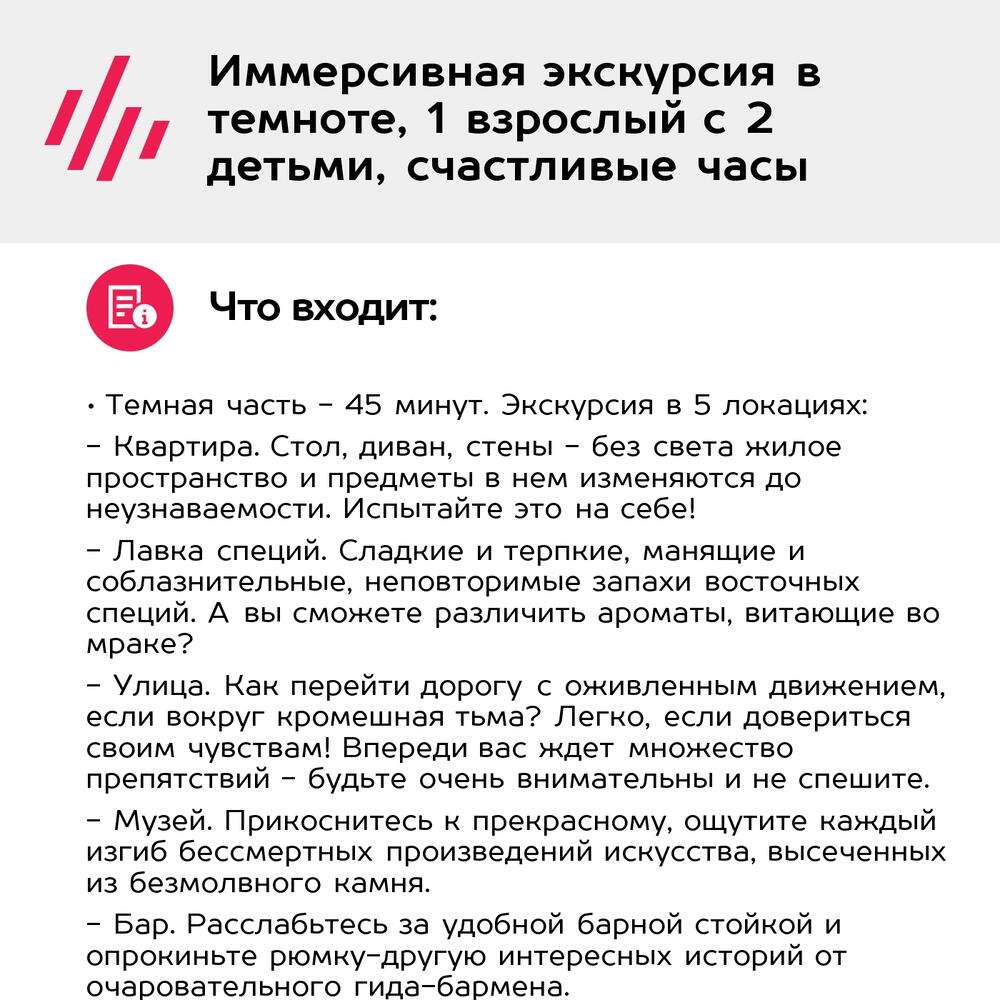 Иммерсивная экскурсия в темноте, 1 взрослый с 2 детьми, счастливые часы

Что входит:

• Темная часть – 45 минут. Экскурсия в 5 локациях:

– Квартира. Стол, диван, стены – без света жилое пространство и предметы в нем изменяются до неузнаваемости. Испытайте это на себе!

– Лавка специй. Сладкие и терпкие, манящие и соблазнительные, неповторимые запахи восточных специй. А вы сможете различить ароматы, витающие во мраке?

– Улица. Как перейти дорогу с оживленным движением, если вокруг кромешная тьма? Легко, если довериться своим чувствам! Впереди вас ждет множество препятствий – будьте очень внимательны и не спешите.

– Музей. Прикоснитесь к прекрасному, ощутите каждый изгиб бессмертных произведений искусства, высеченных из безмолвного камня.

– Бар. Расслабьтесь за удобной барной стойкой и опрокиньте рюмку-другую интересных историй от очаровательного гида-бармена.